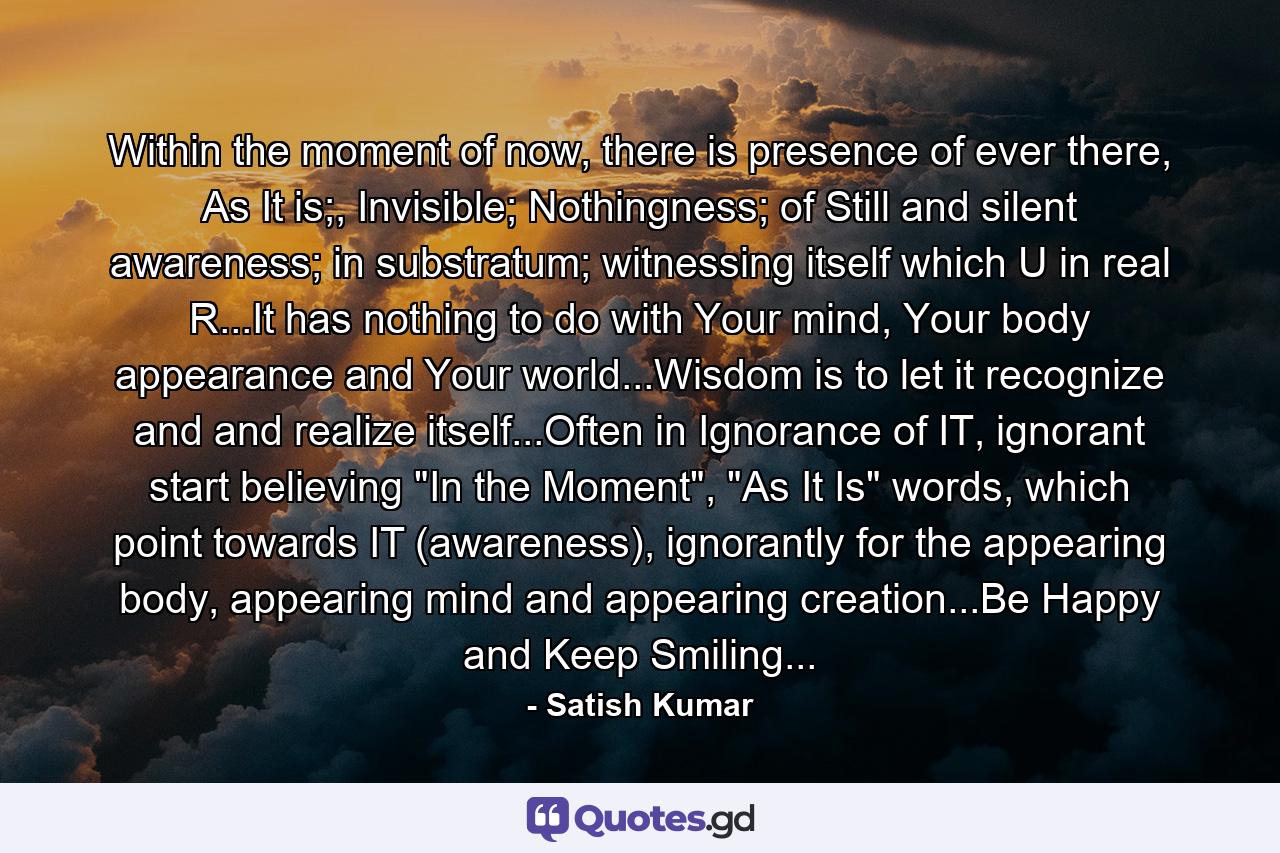 Within the moment of now, there is presence of ever there, As It is;, Invisible; Nothingness; of Still and silent awareness; in substratum; witnessing itself which U in real R...It has nothing to do with Your mind, Your body appearance and Your world...Wisdom is to let it recognize and and realize itself...Often in Ignorance of IT, ignorant start believing "In the Moment", "As It Is" words, which point towards IT (awareness), ignorantly for the appearing body, appearing mind and appearing creation...Be Happy and Keep Smiling...

- Satish Kumar

Quotes.gd